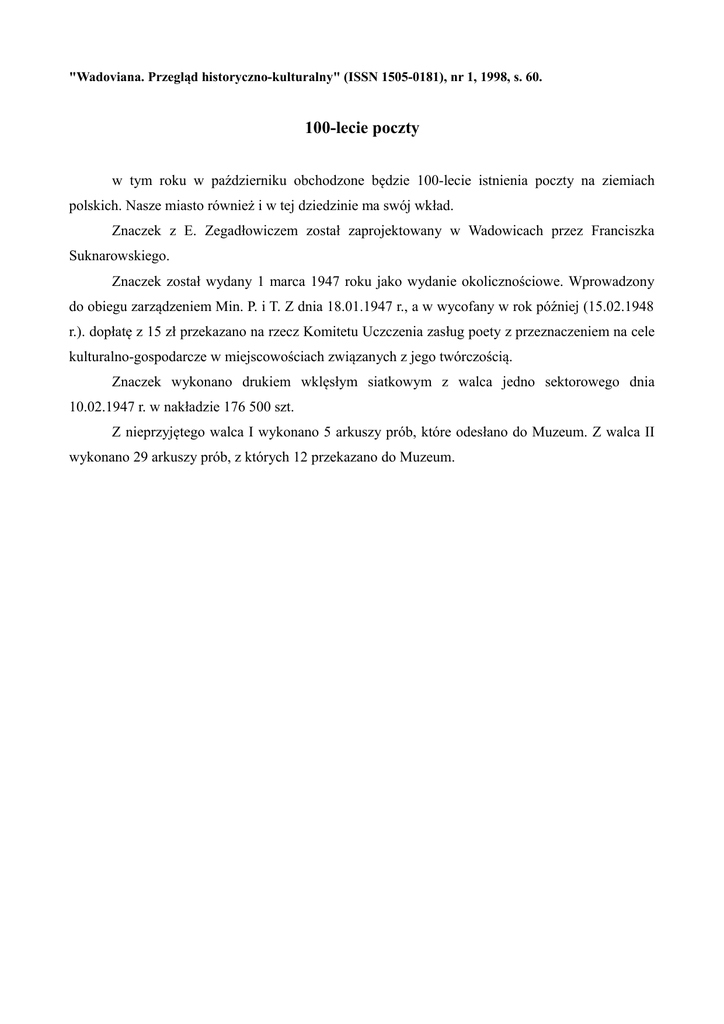 "Wadoviana. Przegląd historyczno-kulturalny" (ISSN 1505-0181), nr 1, 1998, s. 60.

100-lecie poczty

w tym roku w październiku obchodzone będzie 100-lecie istnienia poczty na ziemiach polskich. Nasze miasto również i w tej dziedzinie ma swój wkład.

Znaczek z E. Zegadłowiczem został zaprojektowany w Wadowicach przez Franciszka Suknarowskiego.

Znaczek został wydany 1 marca 1947 roku jako wydanie okolicznościowe. Wprowadzony do obiegu zarządzeniem Min. P. i T. Z dnia 18.01.1947 r., a w wycofany w rok później (15.02.1948 r.). dopłatę z 15 zł przekazano na rzecz Komitetu Uczczenia zasług poety z przeznaczeniem na cele kulturalno-gospodarcze w miejscowościach związanych z jego twórczością.

Znaczek wykonano drukiem wklęsłym siatkowym z walca jedno sektorowego dnia 10.02.1947 r. w nakładzie 176 500 szt.

Z nieprzyjętego walca I wykonano 5 arkuszy prób, które odesłano do Muzeum. Z walca II wykonano 29 arkuszy prób, z których 12 przekazano do Muzeum.